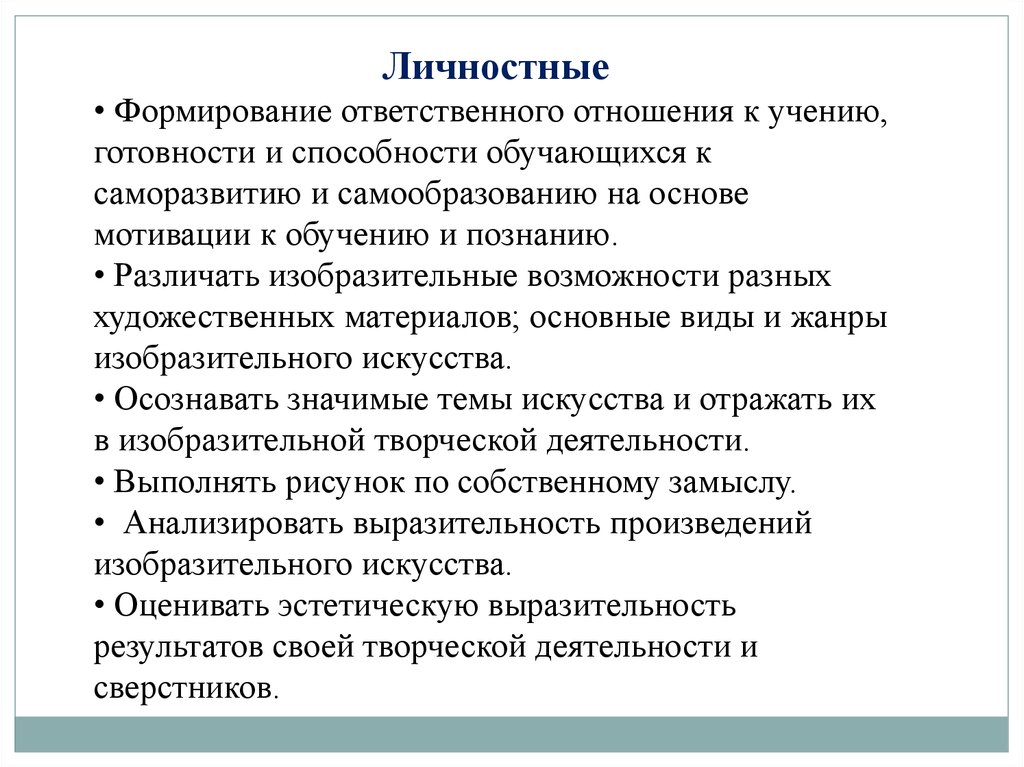 Личностные

• Формирование ответственного отношения к учению, готовности и способности обучающихся к саморазвитию и самообразованию на основе мотивации к обучению и познанию.
• Различать изобразительные возможности разных художественных материалов; основные виды и жанры изобразительного искусства.
• Осознавать значимые темы искусства и отражать их в изобразительной творческой деятельности.
• Выполнять рисунок по собственному замыслу.
• Анализировать выразительность произведений изобразительного искусства.
• Оценивать эстетическую выразительность результатов своей творческой деятельности и сверстников.